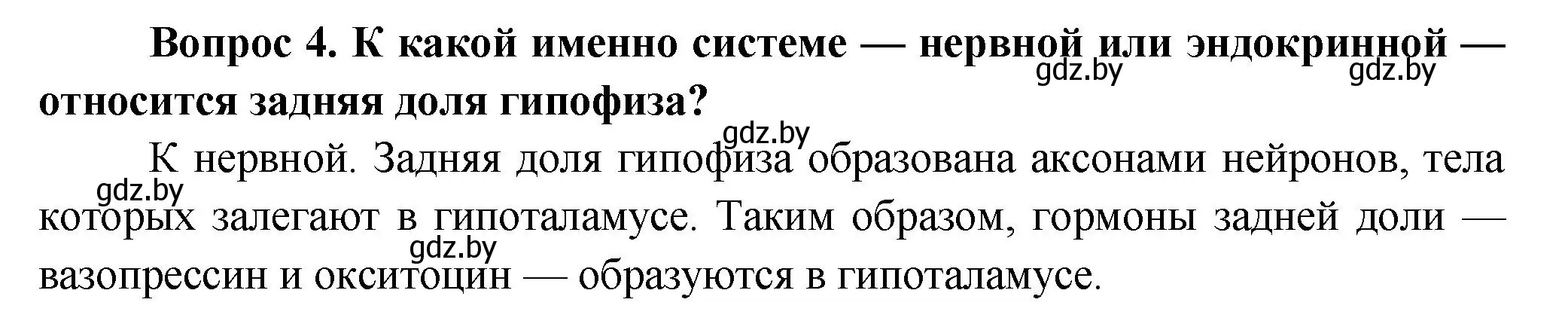 Вопрос 4. К какой именно системе — нервной или эндокринной — относится задняя доля гипофиза?

gdz.by gdz.by

gdz.by

К нервной. Задняя доля гипофиза образована аксонами нейронов, тела которых залегают в гипоталамусе. Таким образом, гормоны задней доли — вазопрессин и окситоцин — образуются в гипоталамусе.

gdz.by

gdz.by